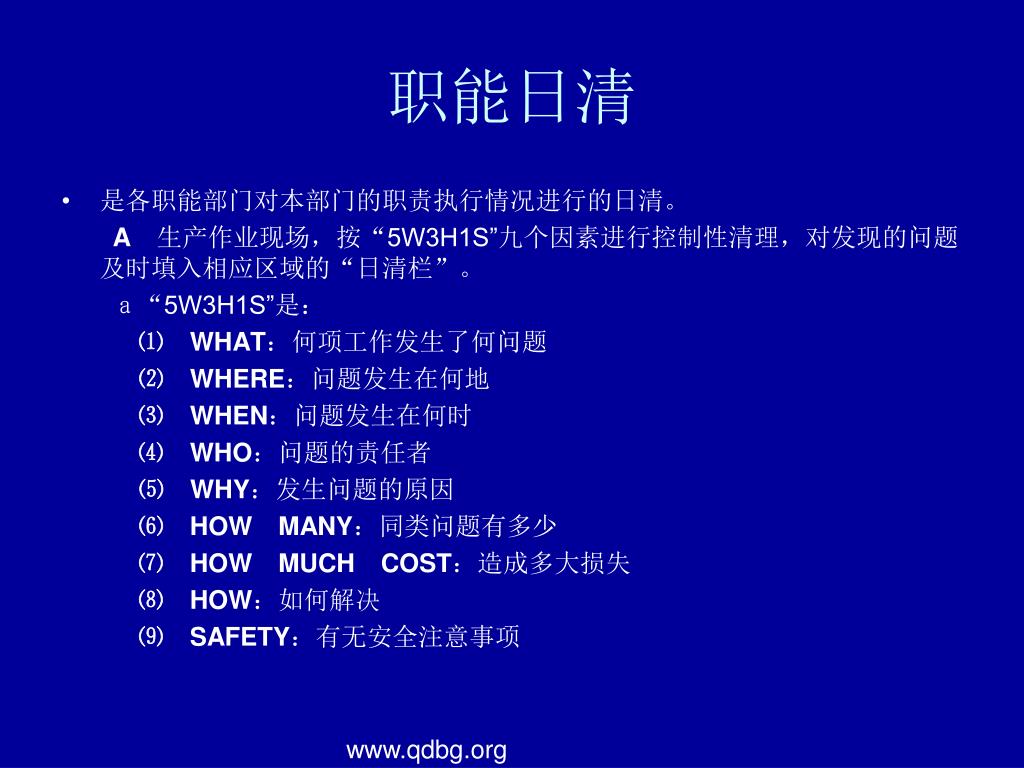 职能日清

• 是各职能部门对本部门的职责执行情况进行的日清。

A 生产作业现场，按“5W3H1S”九个因素进行控制性清理，对发现的问题及时填入相应区域的“日清栏”。

a “5W3H1S”是：

⑴ WHAT：何项工作发生了何问题
⑵ WHERE：问题发生在何地
⑶ WHEN：问题发生在何时
⑷ WHO：问题的责任者
⑸ WHY：发生问题的原因
⑹ HOW MANY：同类问题有多少
⑺ HOW MUCH COST：造成多大损失
⑻ HOW：如何解决
⑼ SAFETY：有无安全注意事项

www.qdbg.org